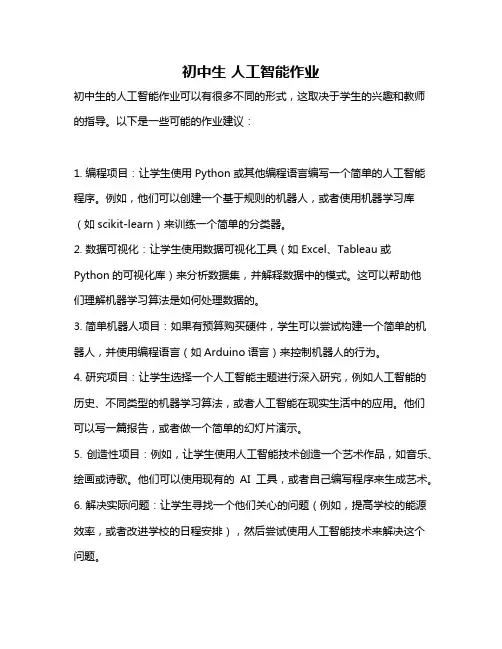 初中生 人工智能作业

初中生的人工智能作业可以有很多不同的形式，这取决于学生的兴趣和教师的指导。以下是一些可能的作业建议：

1. 编程项目：让学生使用 Python 或其他编程语言编写一个简单的人工智能程序。例如，他们可以创建一个基于规则的机器人，或者使用机器学习库（如 scikit-learn）来训练一个简单的分类器。

2. 数据可视化：让学生使用数据可视化工具（如 Excel、Tableau 或 Python 的可视化库）来分析数据集，并解释数据中的模式。这可以帮助他们理解机器学习算法是如何处理数据的。

3. 简单机器人项目：如果有预算购买硬件，学生可以尝试构建一个简单的机器人，并使用编程语言（如 Arduino 语言）来控制机器人的行为。

4. 研究项目：让学生选择一个人工智能主题进行深入研究，例如人工智能的历史、不同类型的机器学习算法，或者人工智能在现实生活中的应用。他们可以写一篇报告，或者做一个简单的幻灯片演示。

5. 创造性项目：例如，让学生使用人工智能技术创造一个艺术作品，如音乐、绘画或诗歌。他们可以使用现有的 AI 工具，或者自己编写程序来生成艺术。

6. 解决实际问题：让学生寻找一个他们关心的问题（例如，提高学校的能源效率，或者改进学校的日程安排），然后尝试使用人工智能技术来解决这个问题。